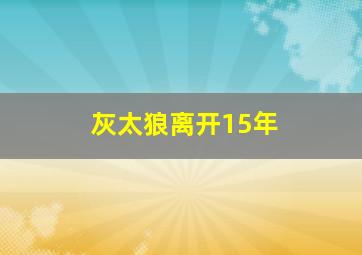 灰太狼离开15年